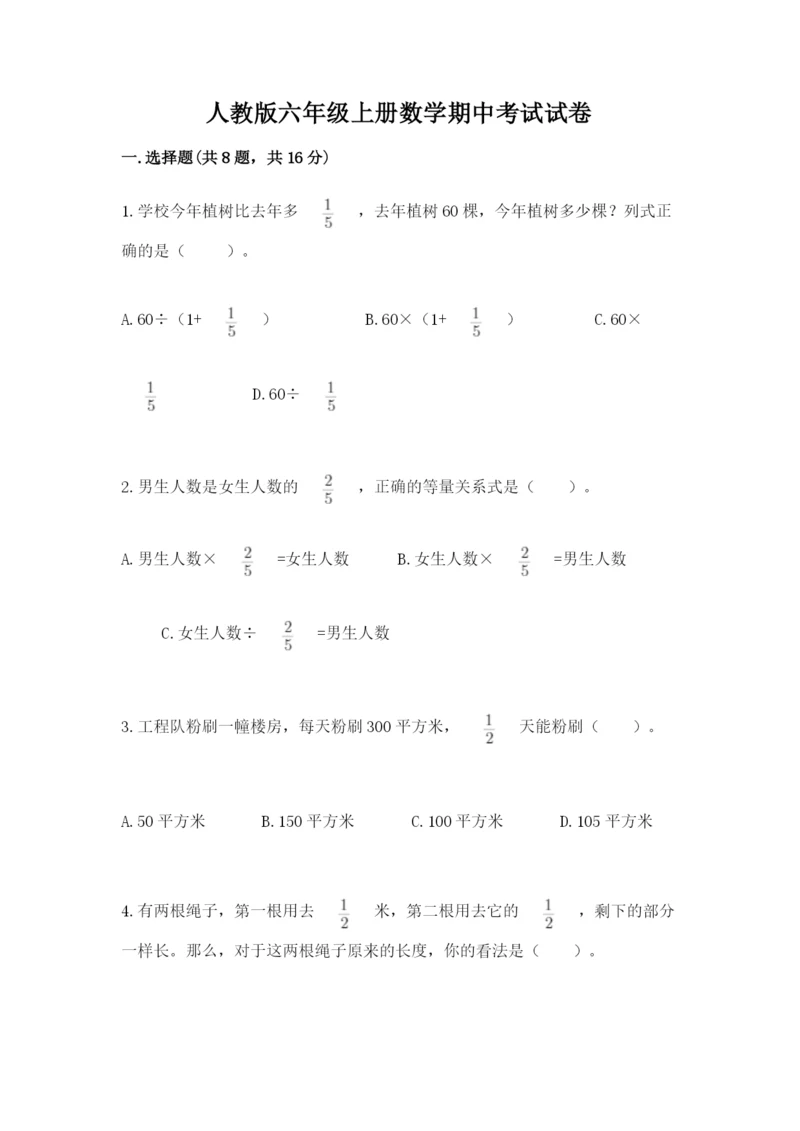 人教版六年级上册数学期中考试试卷

一.选择题(共8题，共16分)

1.学校今年植树比去年多 $\frac{1}{5}$ ，去年植树60棵，今年植树多少棵？列式正确的是（　　）。

A.60÷（1+ $\frac{1}{5}$ ）　　B.60×（1+ $\frac{1}{5}$ ）　　C.60× $\frac{1}{5}$ 　　D.60÷ $\frac{1}{5}$

2.男生人数是女生人数的 $\frac{2}{5}$ ，正确的等量关系式是（　　）。

A.男生人数× $\frac{2}{5}$ =女生人数　　B.女生人数× $\frac{2}{5}$ =男生人数

C.女生人数÷ $\frac{2}{5}$ =男生人数

3.工程队粉刷一幢楼房，每天粉刷300平方米， $\frac{1}{2}$ 天能粉刷（　　）。

A.50平方米　　B.150平方米　　C.100平方米　　D.105平方米

4.有两根绳子，第一根用去 $\frac{1}{2}$ 米，第二根用去它的 $\frac{1}{2}$ ，剩下的部分一样长。那么，对于这两根绳子原来的长度，你的看法是（　　）。